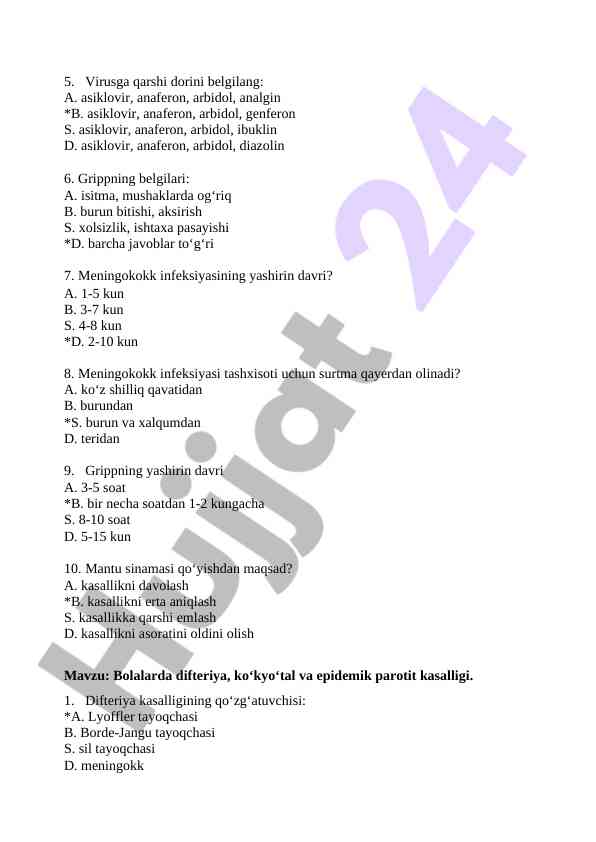 5. Virusga qarshi dorini belgilang:
A. asiklovir, anaferon, arbidol, analgin
*B. asiklovir, anaferon, arbidol, genferon
S. asiklovir, anaferon, arbidol, ibuklin
D. asiklovir, anaferon, arbidol, diazolin

6. Grippning belgilari:
A. isitma, mushaklarda og‘riq
B. burun bitishi, aksirish
S. xolsizlik, ishtaxa pasayishi
*D. barcha javoblar to‘g‘ri

7. Meningokokk infeksiyasining yashirin davri?
A. 1-5 kun
B. 3-7 kun
S. 4-8 kun
*D. 2-10 kun

8. Meningokokk infeksiyasi tashxisoti uchun surtma qayerdan olinadi?
A. ko‘z shilliq qavatidan
B. burundan
*S. burun va xalqumdan
D. teridan

9. Grippning yashirin davri
A. 3-5 soat
*B. bir necha soatdan 1-2 kungacha
S. 8-10 soat
D. 5-15 kun

10. Mantu sinamasi qo‘yishdan maqsad?
A. kasallikni davolash
*B. kasallikni erta aniqlash
S. kasallikka qarshi emlash
D. kasallikni asoratini oldini olish

Mavzu: Bolalarda difteriya, ko‘kyo‘tal va epidemik parotit kasalligi.

1. Difteriya kasalligining qo‘zg‘atuvchisi:
*A. Lyoffler tayoqchasi
B. Borde-Jangu tayoqchasi
S. sil tayoqchasi
D. meningokk

Hujjat 24